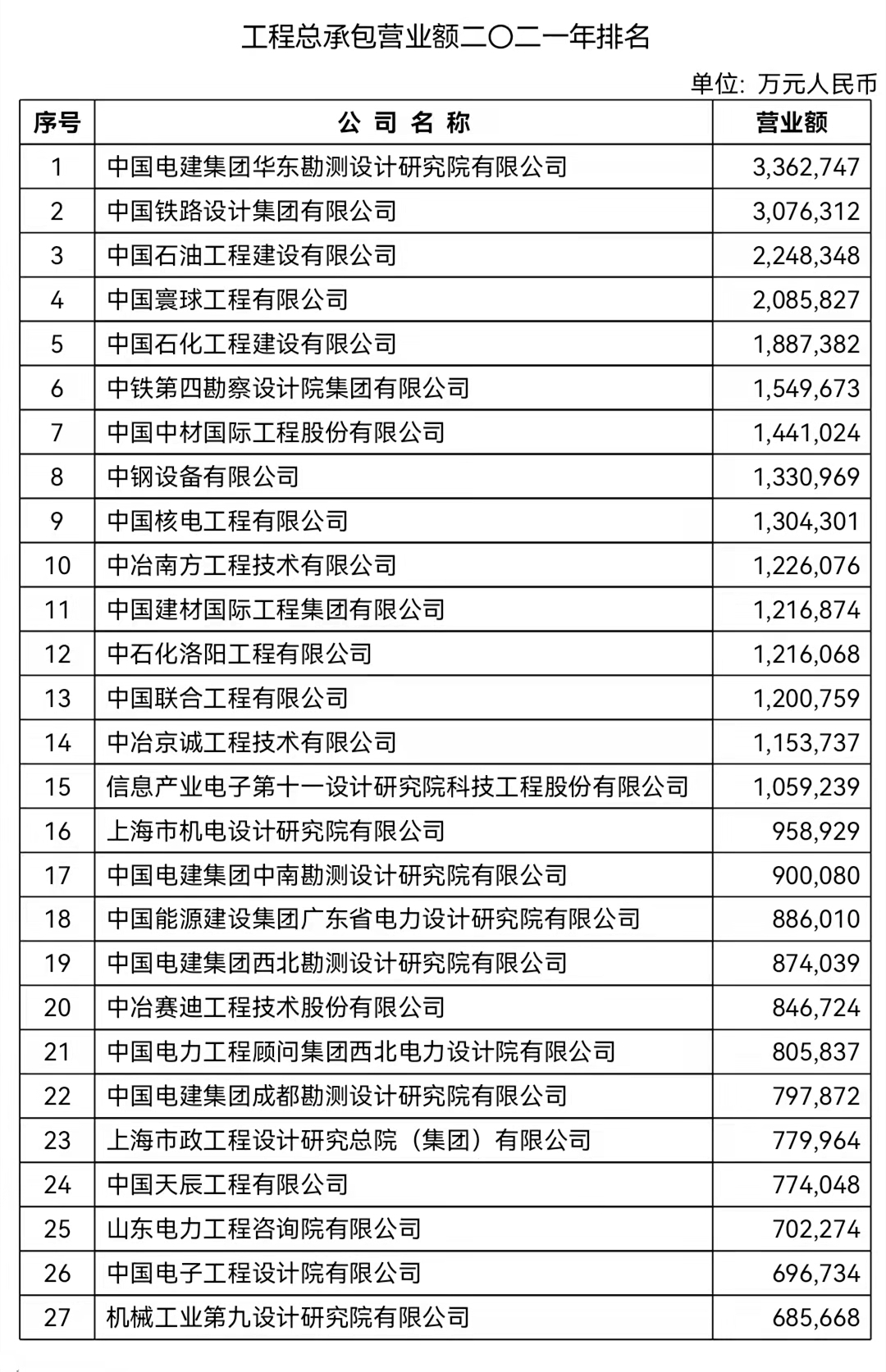 工程总承包营业额二〇二一年排名

单位：万元人民币

| 序号 | 公 司 名 称 | 营业额 |
|---|---|---|
| 1 | 中国电建集团华东勘测设计研究院有限公司 | 3,362,747 |
| 2 | 中国铁路设计集团有限公司 | 3,076,312 |
| 3 | 中国石油工程建设有限公司 | 2,248,348 |
| 4 | 中国寰球工程有限公司 | 2,085,827 |
| 5 | 中国石化工程建设有限公司 | 1,887,382 |
| 6 | 中铁第四勘察设计院集团有限公司 | 1,549,673 |
| 7 | 中国中材国际工程股份有限公司 | 1,441,024 |
| 8 | 中钢设备有限公司 | 1,330,969 |
| 9 | 中国核电工程有限公司 | 1,304,301 |
| 10 | 中冶南方工程技术有限公司 | 1,226,076 |
| 11 | 中国建材国际工程集团有限公司 | 1,216,874 |
| 12 | 中石化洛阳工程有限公司 | 1,216,068 |
| 13 | 中国联合工程有限公司 | 1,200,759 |
| 14 | 中冶京诚工程技术有限公司 | 1,153,737 |
| 15 | 信息产业电子第十一设计研究院科技工程股份有限公司 | 1,059,239 |
| 16 | 上海市机电设计研究院有限公司 | 958,929 |
| 17 | 中国电建集团中南勘测设计研究院有限公司 | 900,080 |
| 18 | 中国能源建设集团广东省电力设计研究院有限公司 | 886,010 |
| 19 | 中国电建集团西北勘测设计研究院有限公司 | 874,039 |
| 20 | 中冶赛迪工程技术股份有限公司 | 846,724 |
| 21 | 中国电力工程顾问集团西北电力设计院有限公司 | 805,837 |
| 22 | 中国电建集团成都勘测设计研究院有限公司 | 797,872 |
| 23 | 上海市政工程设计研究总院（集团）有限公司 | 779,964 |
| 24 | 中国天辰工程有限公司 | 774,048 |
| 25 | 山东电力工程咨询院有限公司 | 702,274 |
| 26 | 中国电子工程设计院有限公司 | 696,734 |
| 27 | 机械工业第九设计研究院有限公司 | 685,668 |